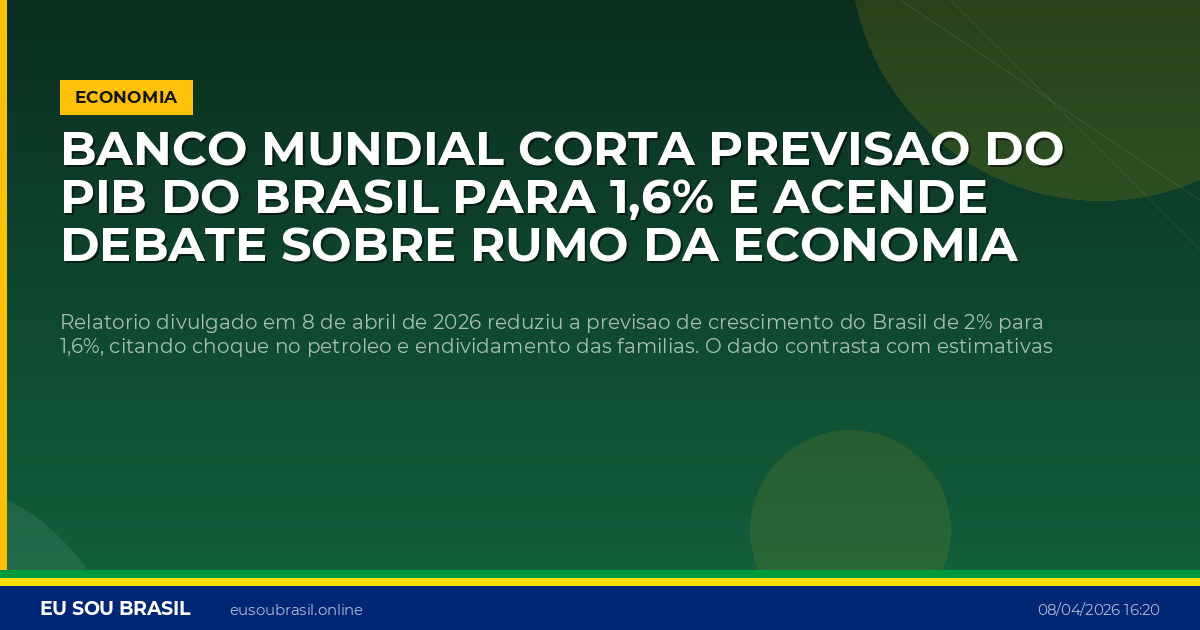 ECONOMIA

BANCO MUNDIAL CORTA PREVISAO DO PIB DO BRASIL PARA 1,6% E ACENDE DEBATE SOBRE RUMO DA ECONOMIA

Relatorio divulgado em 8 de abril de 2026 reduziu a previsao de crescimento do Brasil de 2% para 1,6%, citando choque no petroleo e endividamento das familias. O dado contrasta com estimativas

EU SOU BRASIL eusoubrasil.online 08/04/2026 16:20